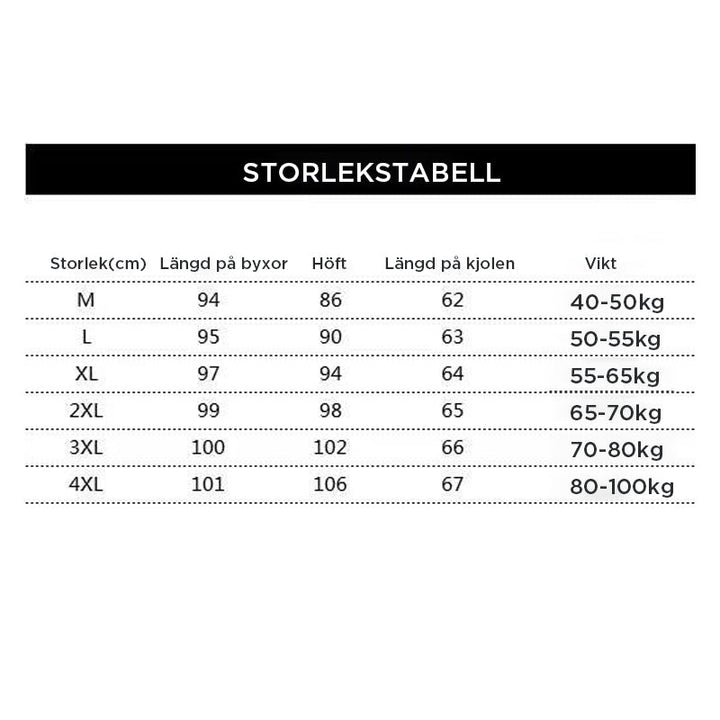 STORLEKSTABELL

| Storlek(cm) | Längd på byxor | Höft | Längd på kjolen | Vikt |
|---|---|---|---|---|
| M | 94 | 86 | 62 | 40-50kg |
| L | 95 | 90 | 63 | 50-55kg |
| XL | 97 | 94 | 64 | 55-65kg |
| 2XL | 99 | 98 | 65 | 65-70kg |
| 3XL | 100 | 102 | 66 | 70-80kg |
| 4XL | 101 | 106 | 67 | 80-100kg |